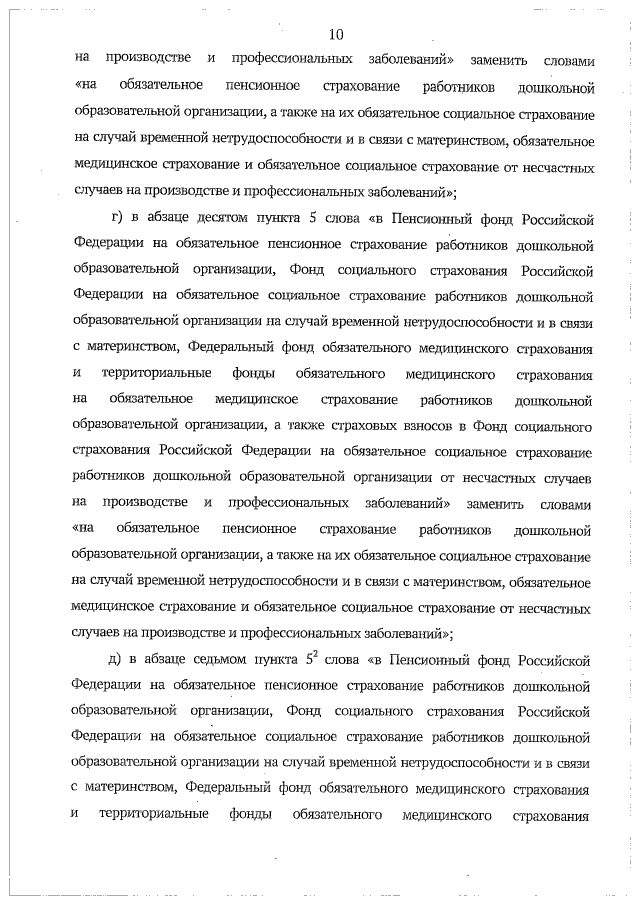 10

на производстве и профессиональных заболеваний» заменить словами «на обязательное пенсионное страхование работников дошкольной образовательной организации, а также на их обязательное социальное страхование на случай временной нетрудоспособности и в связи с материнством, обязательное медицинское страхование и обязательное социальное страхование от несчастных случаев на производстве и профессиональных заболеваний»;

г) в абзаце десятом пункта 5 слова «в Пенсионный фонд Российской Федерации на обязательное пенсионное страхование работников дошкольной образовательной организации, Фонд социального страхования Российской Федерации на обязательное социальное страхование работников дошкольной образовательной организации на случай временной нетрудоспособности и в связи с материнством, Федеральный фонд обязательного медицинского страхования и территориальные фонды обязательного медицинского страхования на обязательное медицинское страхование работников дошкольной образовательной организации, а также страховых взносов в Фонд социального страхования Российской Федерации на обязательное социальное страхование работников дошкольной образовательной организации от несчастных случаев на производстве и профессиональных заболеваний» заменить словами «на обязательное пенсионное страхование работников дошкольной образовательной организации, а также на их обязательное социальное страхование на случай временной нетрудоспособности и в связи с материнством, обязательное медицинское страхование и обязательное социальное страхование от несчастных случаев на производстве и профессиональных заболеваний»;

д) в абзаце седьмом пункта $5^2$ слова «в Пенсионный фонд Российской Федерации на обязательное пенсионное страхование работников дошкольной образовательной организации, Фонд социального страхования Российской Федерации на обязательное социальное страхование работников дошкольной образовательной организации на случай временной нетрудоспособности и в связи с материнством, Федеральный фонд обязательного медицинского страхования и территориальные фонды обязательного медицинского страхования